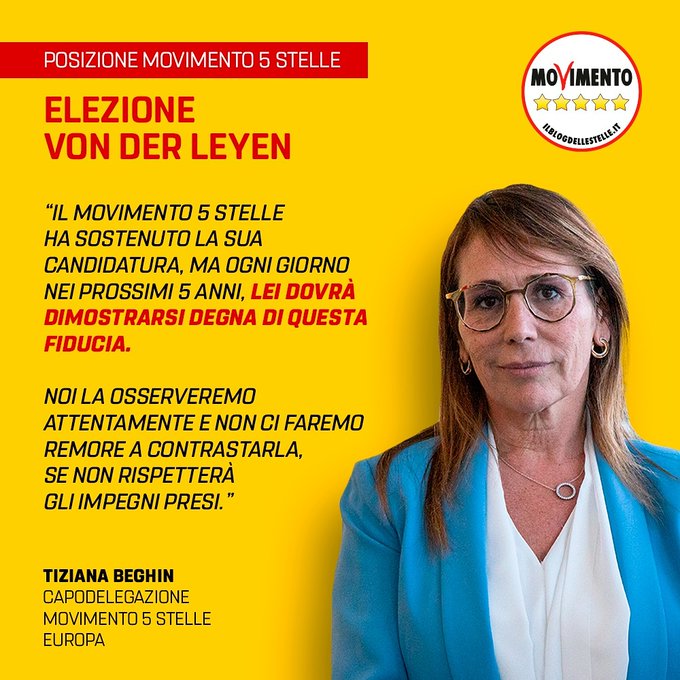 POSIZIONE MOVIMENTO 5 STELLE

ELEZIONE
VON DER LEYEN

MOVIMENTO
ILBLOGDELLESTELLE.IT

"IL MOVIMENTO 5 STELLE HA SOSTENUTO LA SUA CANDIDATURA, MA OGNI GIORNO NEI PROSSIMI 5 ANNI, LEI DOVRÀ DIMOSTRARSI DEGNA DI QUESTA FIDUCIA.

NOI LA OSSERVEREMO ATTENTAMENTE E NON CI FAREMO REMORE A CONTRASTARLA, SE NON RISPETTERÀ GLI IMPEGNI PRESI."

TIZIANA BEGHIN
CAPODELEGAZIONE
MOVIMENTO 5 STELLE
EUROPA